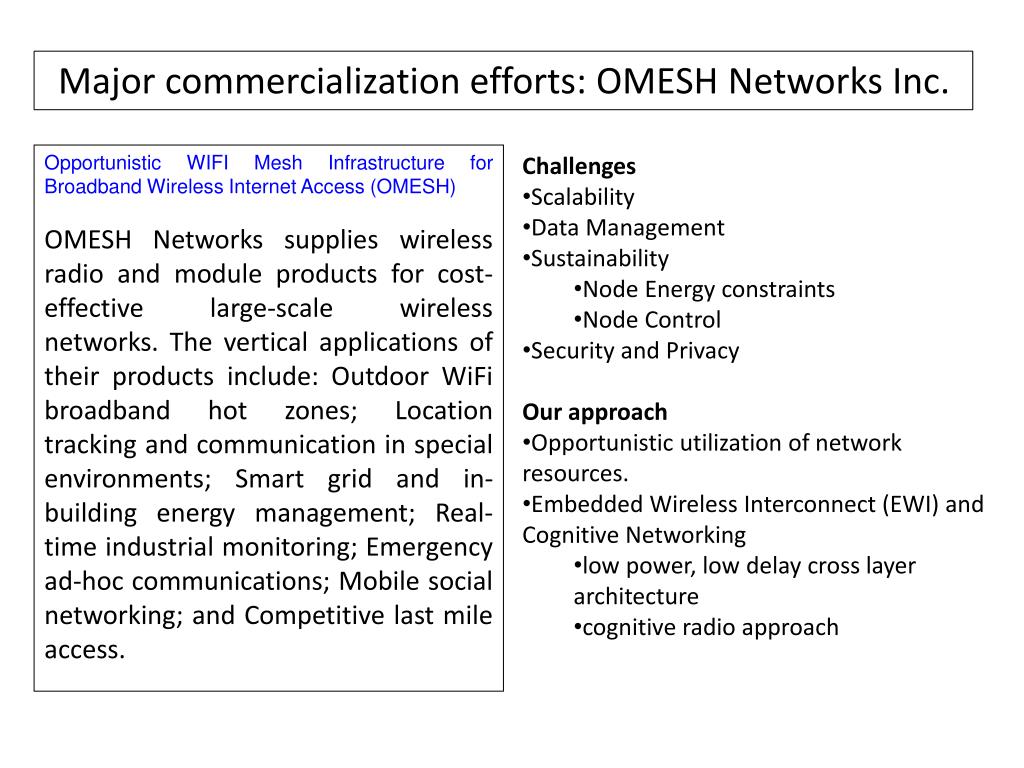 Major commercialization efforts: OMESH Networks Inc.

Opportunistic WIFI Mesh Infrastructure for Broadband Wireless Internet Access (OMESH)

OMESH Networks supplies wireless radio and module products for cost-effective large-scale wireless networks. The vertical applications of their products include: Outdoor WiFi broadband hot zones; Location tracking and communication in special environments; Smart grid and in-building energy management; Real-time industrial monitoring; Emergency ad-hoc communications; Mobile social networking; and Competitive last mile access.

Challenges
•Scalability
•Data Management
•Sustainability
•Node Energy constraints
•Node Control
•Security and Privacy

Our approach
•Opportunistic utilization of network resources.
•Embedded Wireless Interconnect (EWI) and Cognitive Networking
•low power, low delay cross layer architecture
•cognitive radio approach